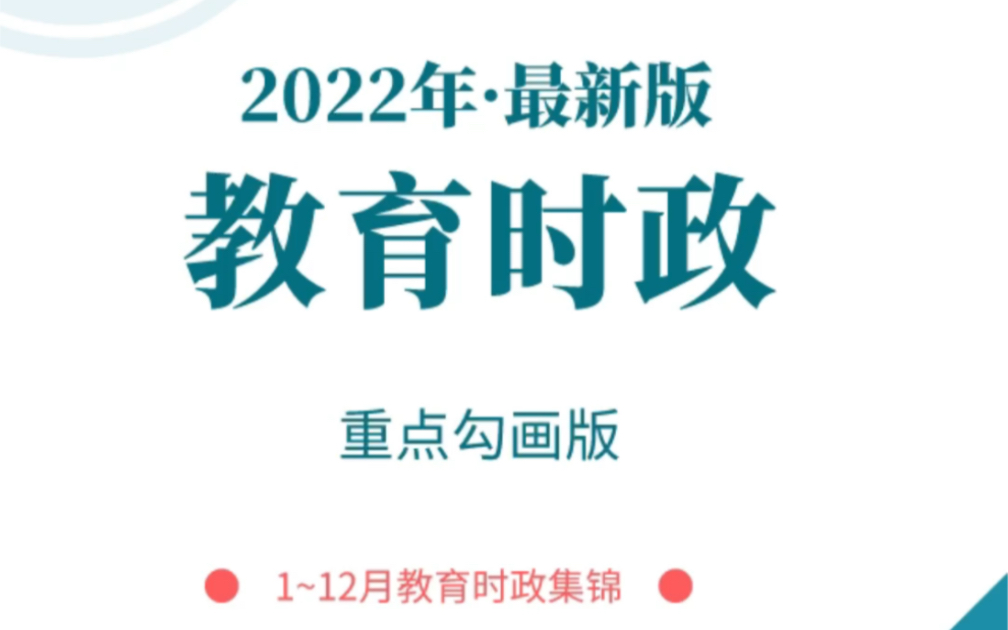 2022年·最新版

教育时政

重点勾画版

1~12月教育时政集锦